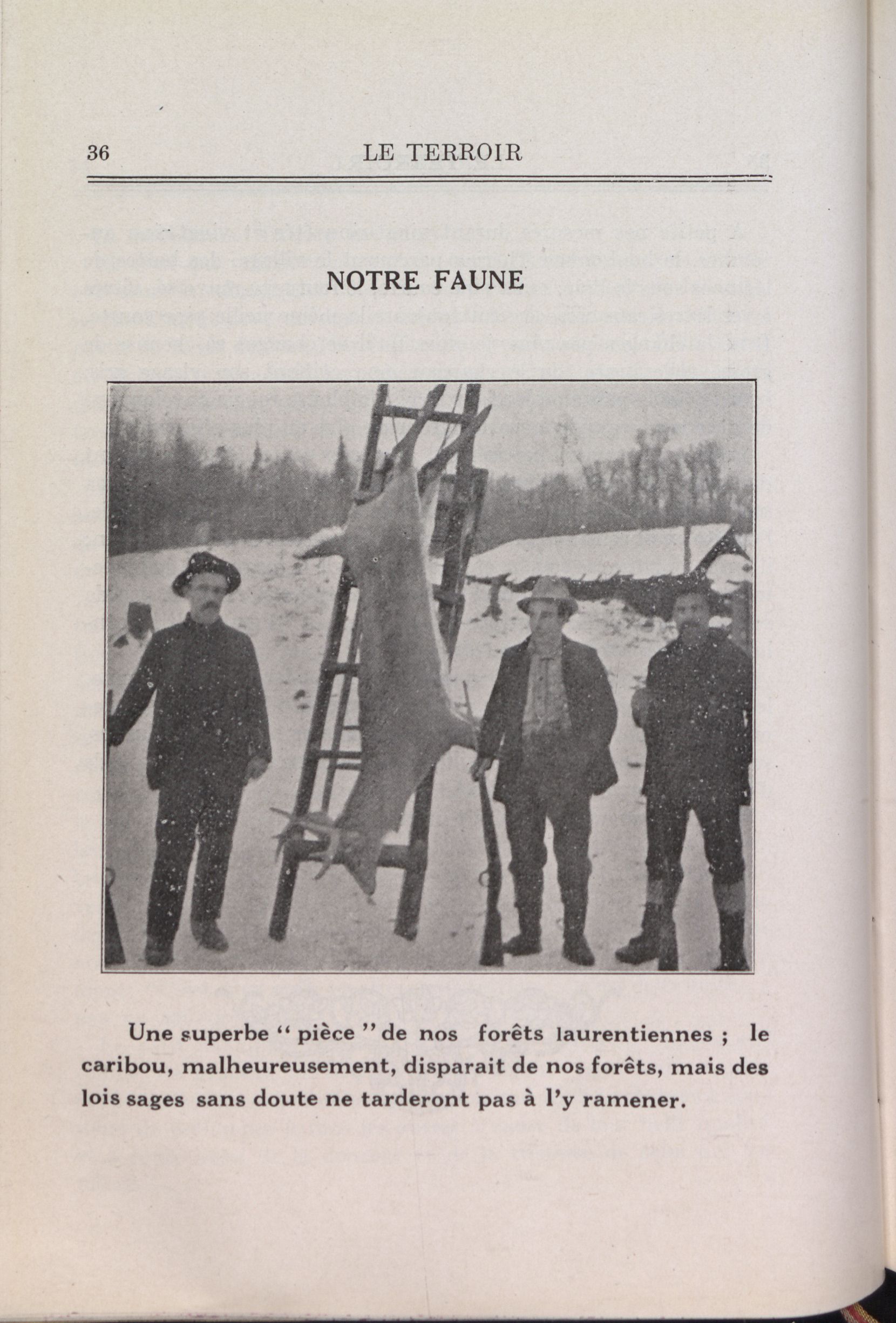 36 LE TERROIR

NOTRE FAUNE

Une superbe " pièce " de nos forêts laurentiennes ; le caribou, malheureusement, disparait de nos forêts, mais des lois sages sans doute ne tarderont pas à l'y ramener.